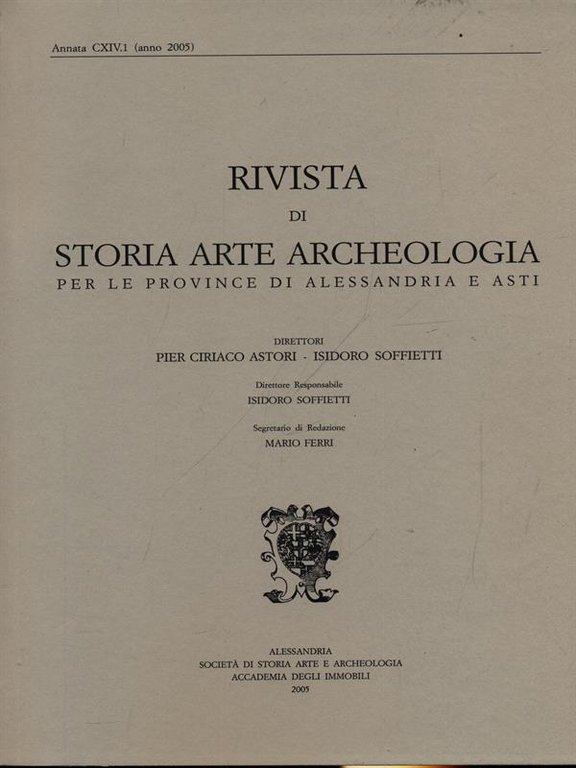 Annata CXIV.1 (anno 2005)

RIVISTA
DI
STORIA ARTE ARCHEOLOGIA
PER LE PROVINCE DI ALESSANDRIA E ASTI

DIRETTORI
PIER CIRIACO ASTORI - ISIDORO SOFFIETTI

Direttore Responsabile
ISIDORO SOFFIETTI

Segretario di Redazione
MARIO FERRI

ALESSANDRIA
SOCIETÀ DI STORIA ARTE E ARCHEOLOGIA
ACCADEMIA DEGLI IMMOBILI
2005